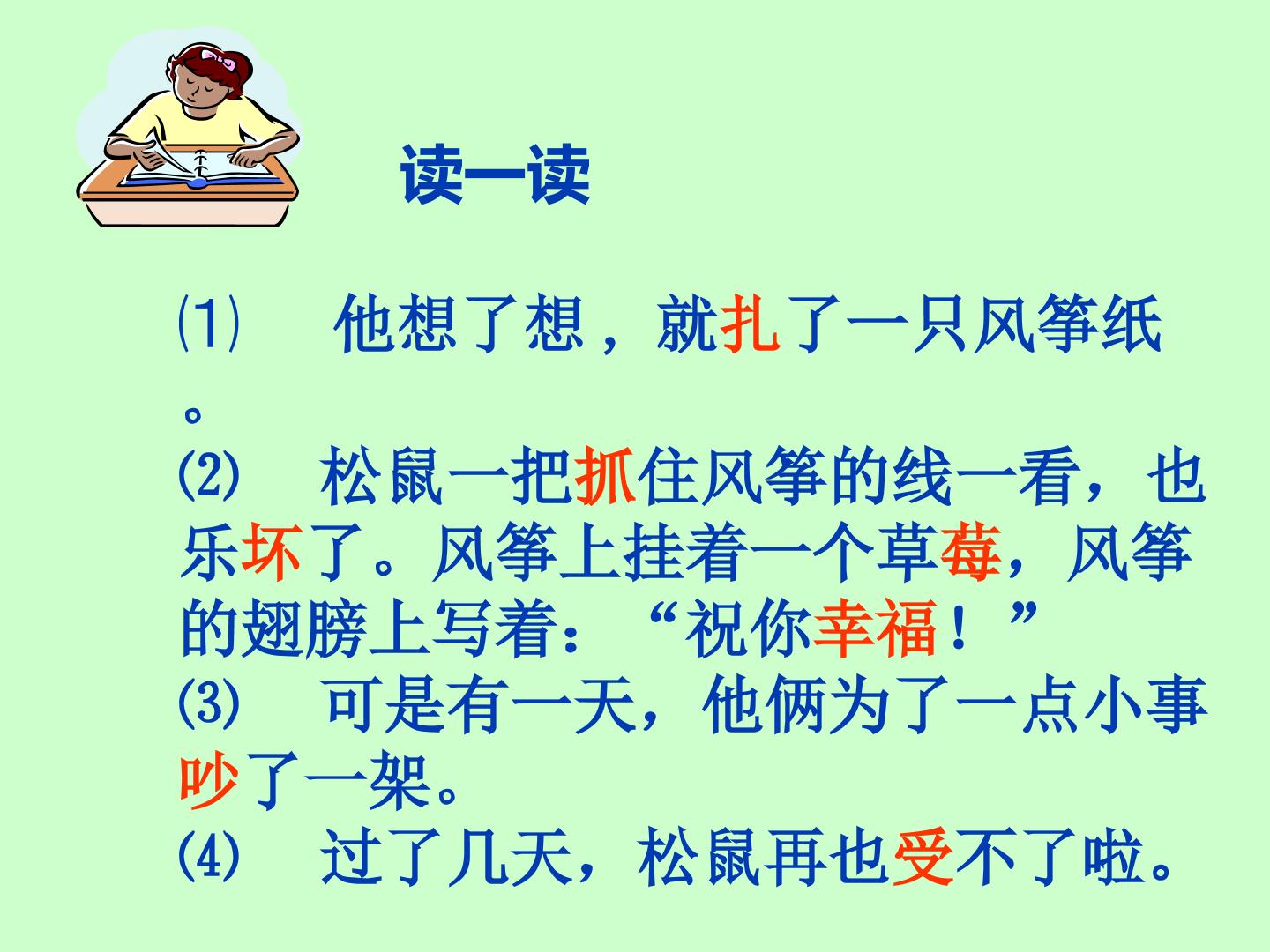 读一读

⑴ 他想了想，就扎了一只风筝纸。

⑵ 松鼠一把抓住风筝的线一看，也乐坏了。风筝上挂着一个草莓，风筝的翅膀上写着：“祝你幸福！”

⑶ 可是有一天，他俩为了一点小事吵了一架。

⑷ 过了几天，松鼠再也受不了啦。